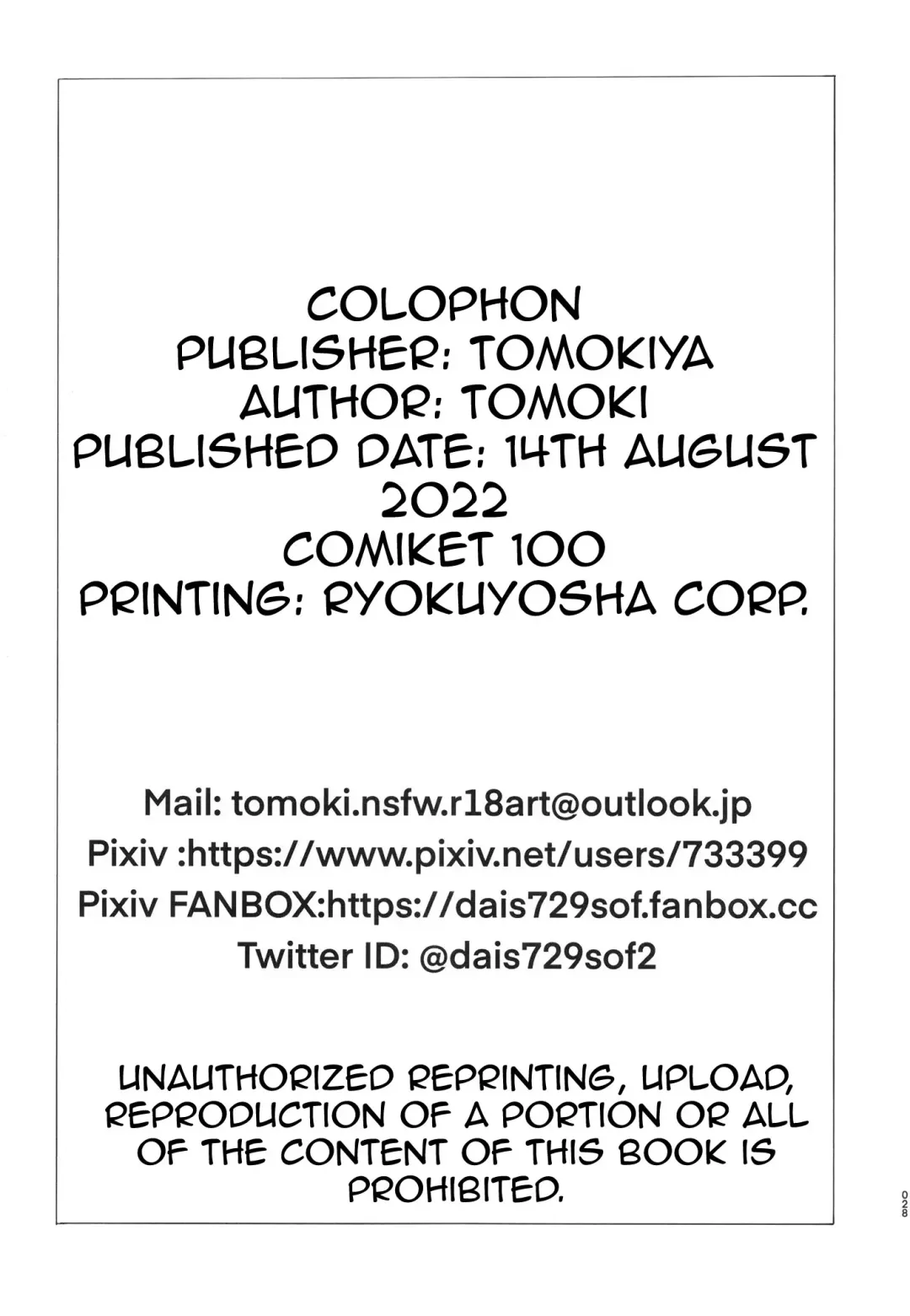 COLOPHON
PUBLISHER: TOMOKIYA
AUTHOR: TOMOKI
PUBLISHED DATE: 14TH AUGUST 2022
COMIKET 100
PRINTING: RYOKUYOSHA CORP.

Mail: tomoki.nsfw.r18art@outlook.jp
Pixiv :https://www.pixiv.net/users/733399
Pixiv FANBOX:https://dais729sof.fanbox.cc
Twitter ID: @dais729sof2

UNAUTHORIZED REPRINTING, UPLOAD, REPRODUCTION OF A PORTION OR ALL OF THE CONTENT OF THIS BOOK IS PROHIBITED.

028